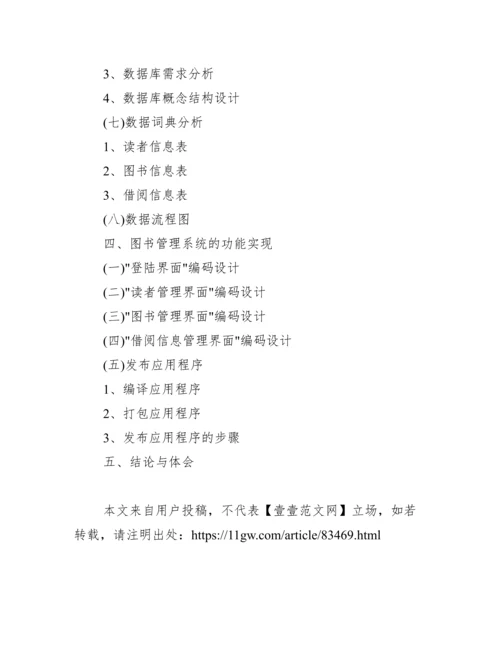 3、数据库需求分析

4、数据库概念结构设计

(七)数据词典分析

1、读者信息表

2、图书信息表

3、借阅信息表

(八)数据流程图

四、图书管理系统的功能实现

(一)"登陆界面"编码设计

(二)"读者管理界面"编码设计

(三)"图书管理界面"编码设计

(四)"借阅信息管理界面"编码设计

(五)发布应用程序

1、编译应用程序

2、打包应用程序

3、发布应用程序的步骤

五、结论与体会

本文来自用户投稿，不代表【壹壹范文网】立场，如若转载，请注明出处：https://11gw.com/article/83469.html